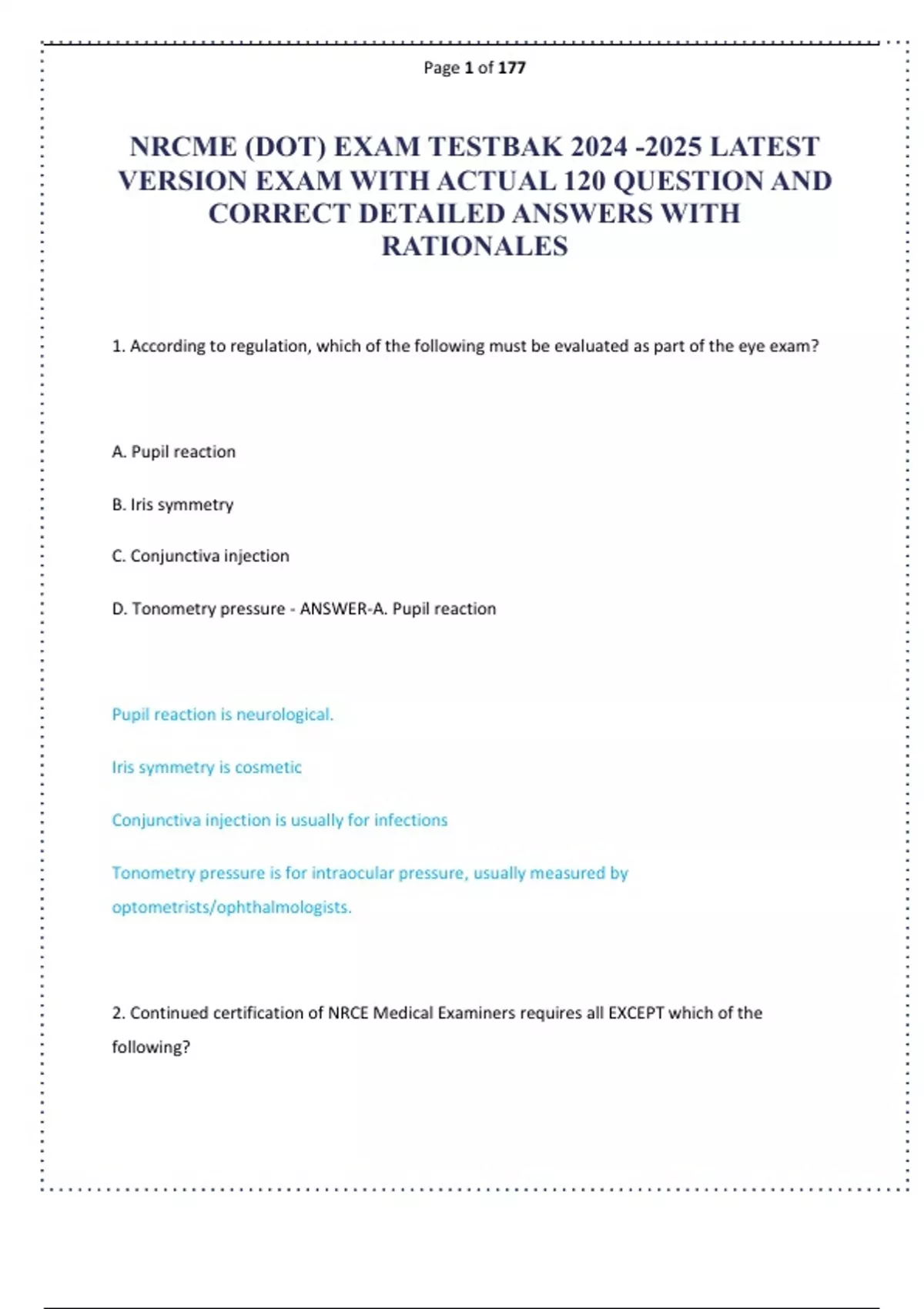 Page 1 of 177

NRCME (DOT) EXAM TESTBAK 2024 -2025 LATEST VERSION EXAM WITH ACTUAL 120 QUESTION AND CORRECT DETAILED ANSWERS WITH RATIONALES

1. According to regulation, which of the following must be evaluated as part of the eye exam?

A. Pupil reaction

B. Iris symmetry

C. Conjunctiva injection

D. Tonometry pressure - ANSWER-A. Pupil reaction

Pupil reaction is neurological.

Iris symmetry is cosmetic

Conjunctiva injection is usually for infections

Tonometry pressure is for intraocular pressure, usually measured by optometrists/ophthalmologists.

2. Continued certification of NRCE Medical Examiners requires all EXCEPT which of the following?